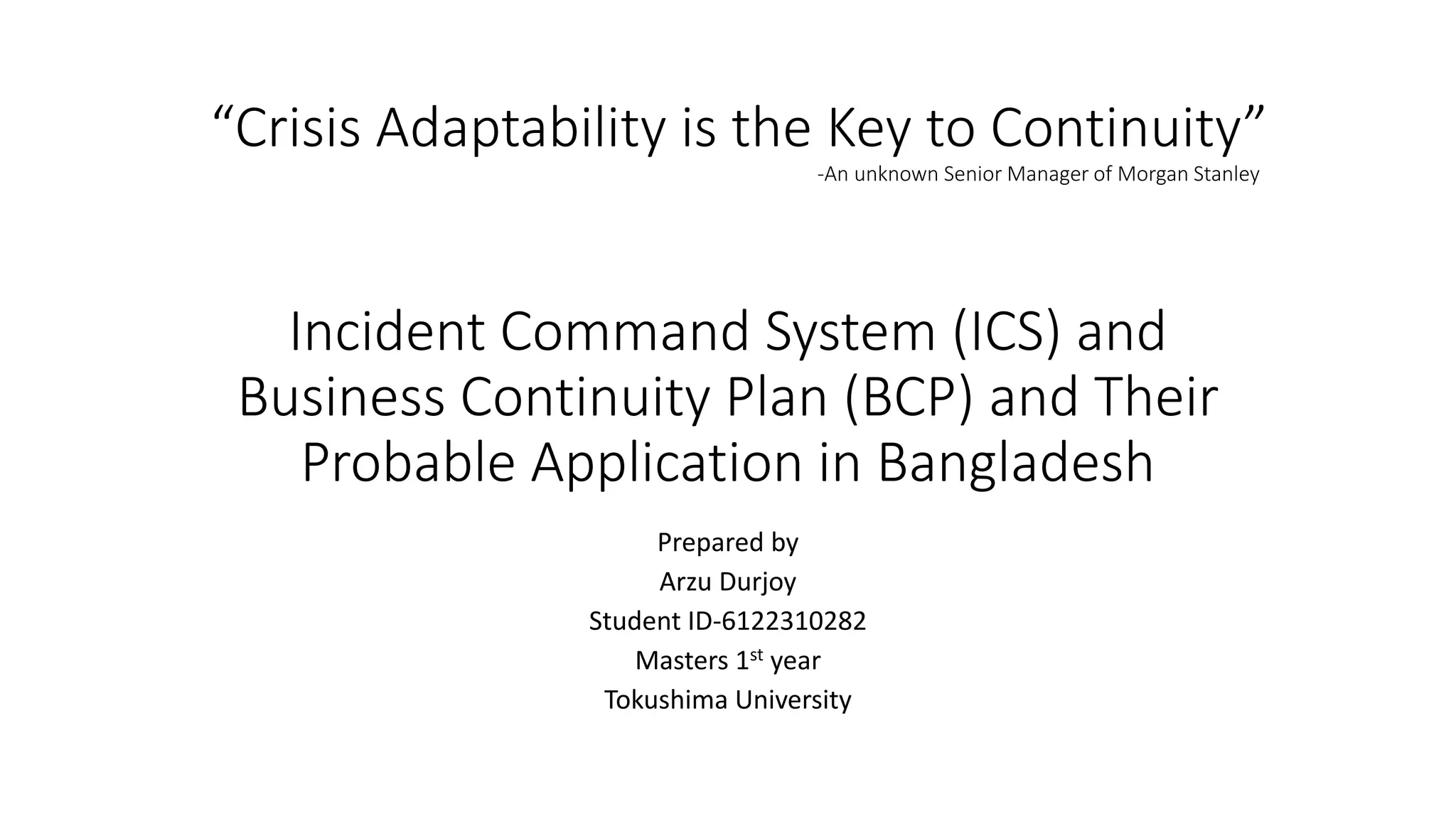 “Crisis Adaptability is the Key to Continuity”
-An unknown Senior Manager of Morgan Stanley

Incident Command System (ICS) and Business Continuity Plan (BCP) and Their Probable Application in Bangladesh

Prepared by
Arzu Durjoy
Student ID-6122310282
Masters 1$^{st}$ year
Tokushima University